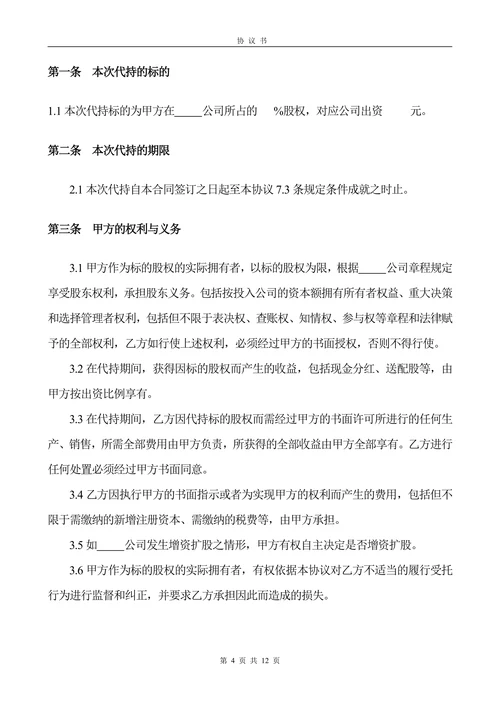 协 议 书

第一条 本次代持的标的

1.1 本次代持标的为甲方在_____公司所占的 %股权，对应公司出资 元。

第二条 本次代持的期限

2.1 本次代持自本合同签订之日起至本协议 7.3 条规定条件成就之时止。

第三条 甲方的权利与义务

3.1 甲方作为标的股权的实际拥有者，以标的股权为限，根据_____公司章程规定享受股东权利，承担股东义务。包括按投入公司的资本额拥有所有者权益、重大决策和选择管理者权利，包括但不限于表决权、查账权、知情权、参与权等章程和法律赋予的全部权利，乙方如行使上述权利，必须经过甲方的书面授权，否则不得行使。

3.2 在代持期间，获得因标的股权而产生的收益，包括现金分红、送配股等，由甲方按出资比例享有。

3.3 在代持期间，乙方因代持标的股权而需经过甲方的书面许可所进行的任何生产、销售，所需全部费用由甲方负责，所获得的全部收益由甲方全部享有。乙方进行任何处置必须经过甲方书面同意。

3.4 乙方因执行甲方的书面指示或者为实现甲方的权利而产生的费用，包括但不限于需缴纳的新增注册资本、需缴纳的税费等，由甲方承担。

3.5 如_____公司发生增资扩股之情形，甲方有权自主决定是否增资扩股。

3.6 甲方作为标的股权的实际拥有者，有权依据本协议对乙方不适当的履行受托行为进行监督和纠正，并要求乙方承担因此而造成的损失。

第 4 页 共 12 页